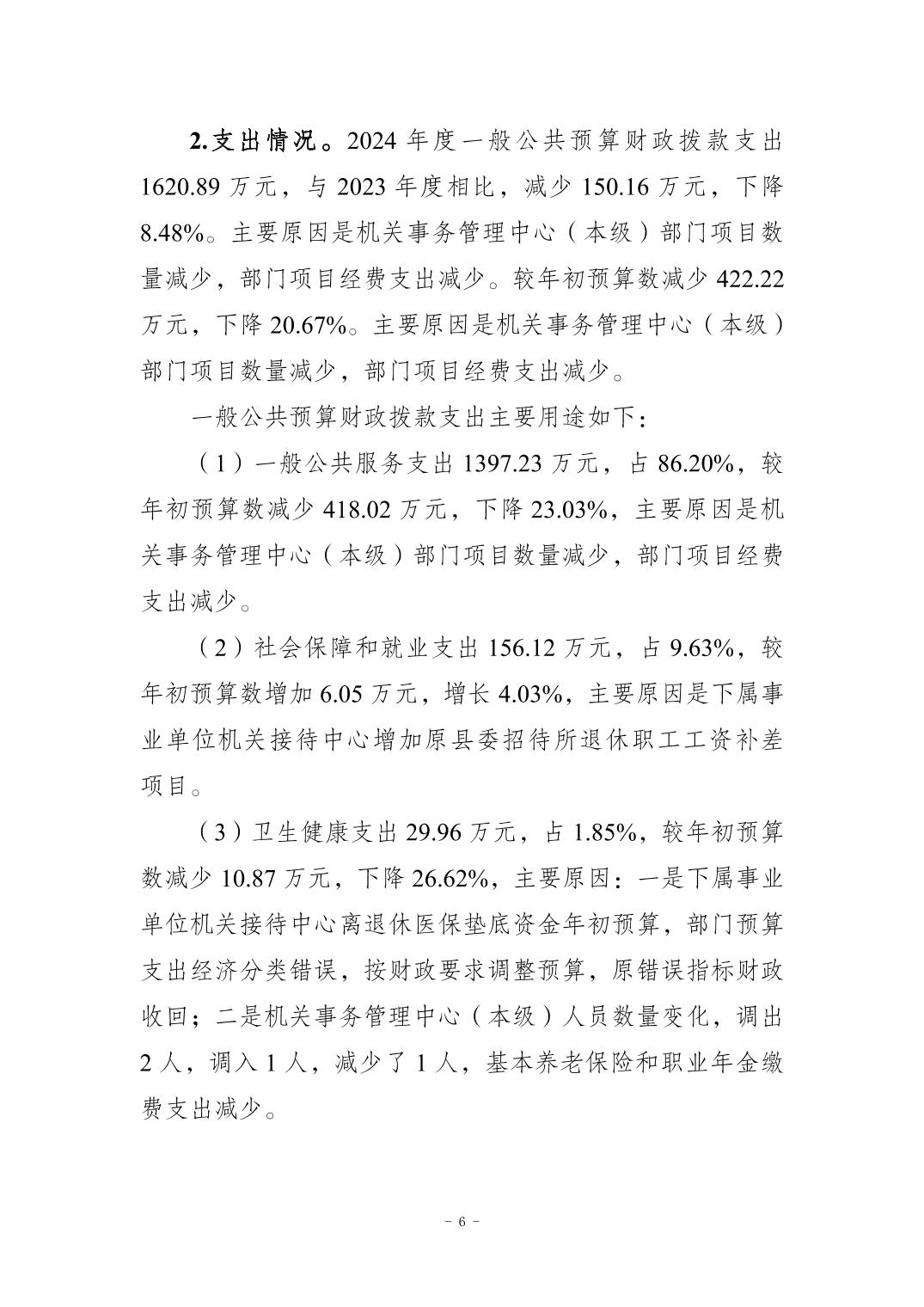 2.支出情况。2024 年度一般公共预算财政拨款支出 1620.89 万元，与 2023 年度相比，减少 150.16 万元，下降 8.48%。主要原因是机关事务管理中心（本级）部门项目数量减少，部门项目经费支出减少。较年初预算数减少 422.22 万元，下降 20.67%。主要原因是机关事务管理中心（本级）部门项目数量减少，部门项目经费支出减少。

一般公共预算财政拨款支出主要用途如下：

（1）一般公共服务支出 1397.23 万元，占 86.20%，较年初预算数减少 418.02 万元，下降 23.03%，主要原因是机关事务管理中心（本级）部门项目数量减少，部门项目经费支出减少。

（2）社会保障和就业支出 156.12 万元，占 9.63%，较年初预算数增加 6.05 万元，增长 4.03%，主要原因是下属事业单位机关接待中心增加原县委招待所退休职工工资补差项目。

（3）卫生健康支出 29.96 万元，占 1.85%，较年初预算数减少 10.87 万元，下降 26.62%，主要原因：一是下属事业单位机关接待中心离退休医保垫底资金年初预算，部门预算支出经济分类错误，按财政要求调整预算，原错误指标财政收回；二是机关事务管理中心（本级）人员数量变化，调出 2 人，调入 1 人，减少了 1 人，基本养老保险和职业年金缴费支出减少。

－ 6 －